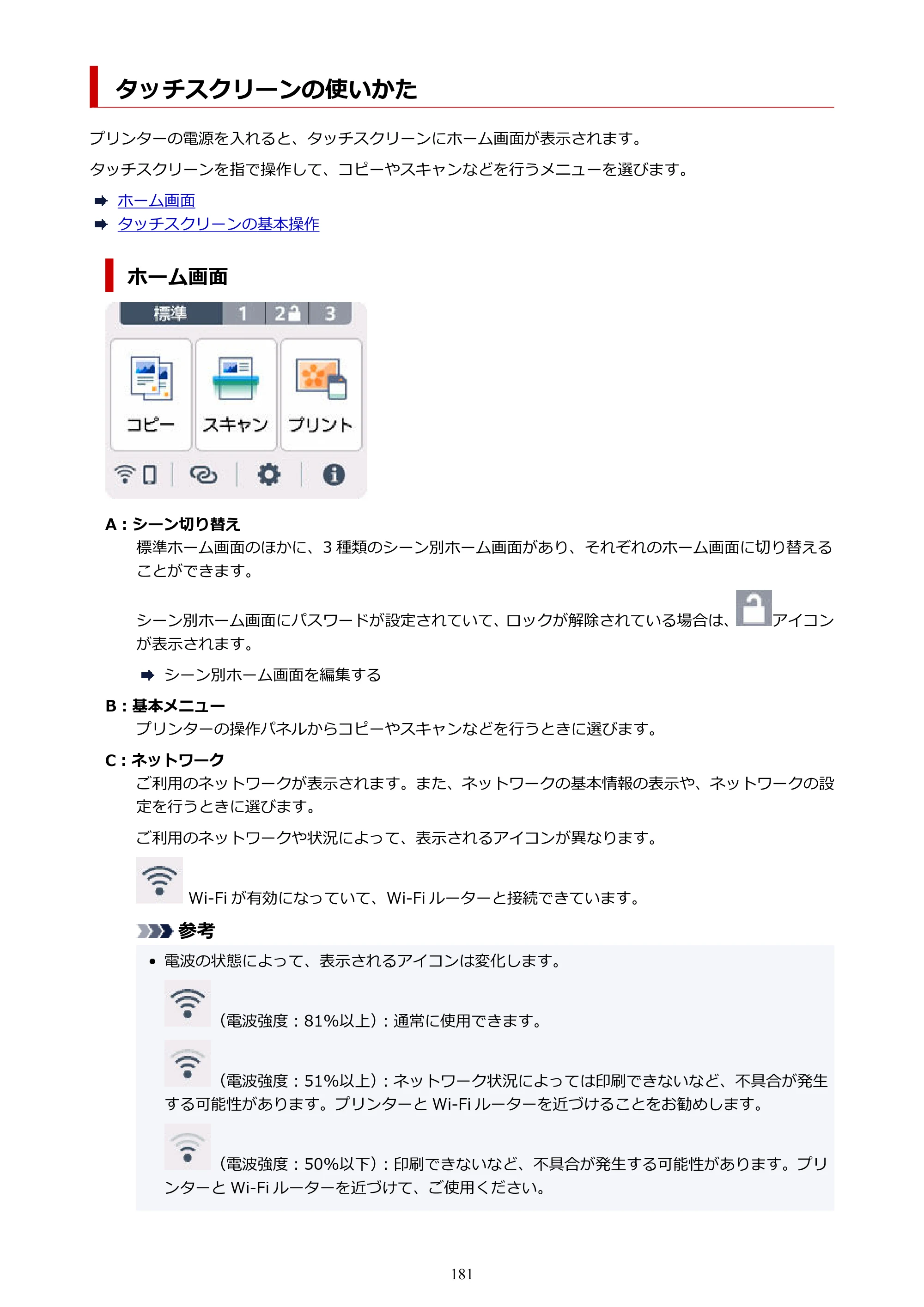 タッチスクリーンの使いかた

プリンターの電源を入れると、タッチスクリーンにホーム画面が表示されます。

タッチスクリーンを指で操作して、コピーやスキャンなどを行うメニューを選びます。

➡ ホーム画面
➡ タッチスクリーンの基本操作

ホーム画面

標準 1 2 3

コピー スキャン プリント

A：シーン切り替え

標準ホーム画面のほかに、3種類のシーン別ホーム画面があり、それぞれのホーム画面に切り替えることができます。

シーン別ホーム画面にパスワードが設定されていて、ロックが解除されている場合は、アイコンが表示されます。

➡ シーン別ホーム画面を編集する

B：基本メニュー

プリンターの操作パネルからコピーやスキャンなどを行うときに選びます。

C：ネットワーク

ご利用のネットワークが表示されます。また、ネットワークの基本情報の表示や、ネットワークの設定を行うときに選びます。

ご利用のネットワークや状況によって、表示されるアイコンが異なります。

Wi-Fiが有効になっていて、Wi-Fiルーターと接続できています。

参考

• 電波の状態によって、表示されるアイコンは変化します。

（電波強度：81%以上）：通常に使用できます。

（電波強度：51%以上）：ネットワーク状況によっては印刷できないなど、不具合が発生する可能性があります。プリンターとWi-Fiルーターを近づけることをお勧めします。

（電波強度：50%以下）：印刷できないなど、不具合が発生する可能性があります。プリンターとWi-Fiルーターを近づけて、ご使用ください。

181